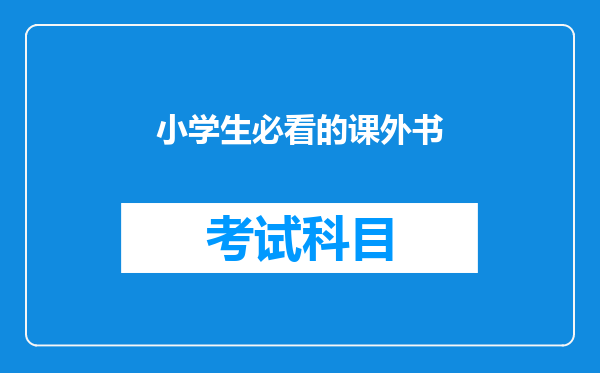 小学生必看的课外书

考试科目